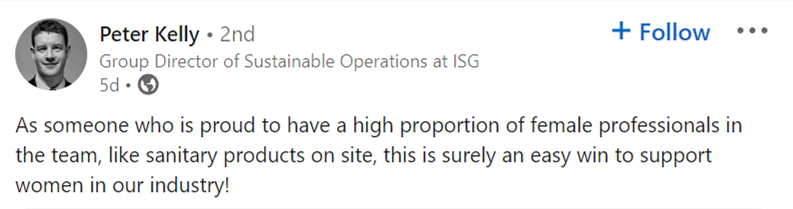 Peter Kelly • 2nd
Group Director of Sustainable Operations at ISG
5d •

+ Follow •••

As someone who is proud to have a high proportion of female professionals in the team, like sanitary products on site, this is surely an easy win to support women in our industry!